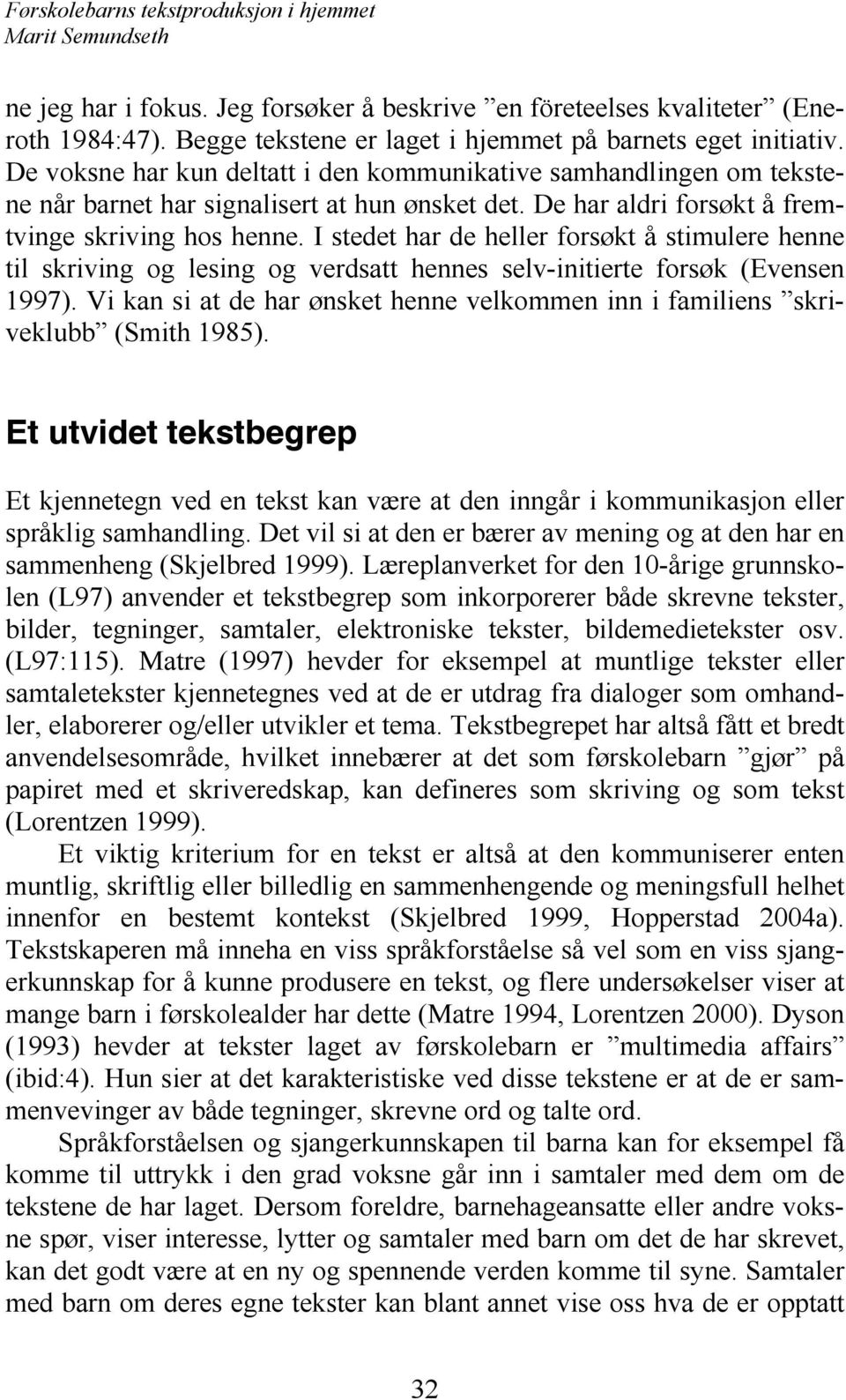 Førskolebarns tekstproduksjon i hjemmet
Marit Semundseth

ne jeg har i fokus. Jeg forsøker å beskrive ”en företeelses kvaliteter” (Eneroth 1984:47). Begge tekstene er laget i hjemmet på barnets eget initiativ. De voksne har kun deltatt i den kommunikative samhandlingen om tekstene når barnet har signalisert at hun ønsket det. De har aldri forsøkt å fremtvinge skriving hos henne. I stedet har de heller forsøkt å stimulere henne til skriving og lesing og verdsatt hennes selv-initierte forsøk (Evensen 1997). Vi kan si at de har ønsket henne velkommen inn i familiens ”skriveklubb” (Smith 1985).

Et utvidet tekstbegrep

Et kjennetegn ved en tekst kan være at den inngår i kommunikasjon eller språklig samhandling. Det vil si at den er bærer av mening og at den har en sammenheng (Skjelbred 1999). Læreplanverket for den 10-årige grunnskolen (L97) anvender et tekstbegrep som inkorporerer både skrevne tekster, bilder, tegninger, samtaler, elektroniske tekster, bildemedietekster osv. (L97:115). Matre (1997) hevder for eksempel at muntlige tekster eller samtaletekster kjennetegnes ved at de er utdrag fra dialoger som omhandler, elaborerer og/eller utvikler et tema. Tekstbegrepet har altså fått et bredt anvendelsesområde, hvilket innebærer at det som førskolebarn ”gjør” på papiret med et skriveredskap, kan defineres som skriving og som tekst (Lorentzen 1999).

Et viktig kriterium for en tekst er altså at den kommuniserer enten muntlig, skriftlig eller billedlig en sammenhengende og meningsfull helhet innenfor en bestemt kontekst (Skjelbred 1999, Hopperstad 2004a). Tekstskaperen må inneha en viss språkforståelse så vel som en viss sjangerkunnskap for å kunne produsere en tekst, og flere undersøkelser viser at mange barn i førskolealder har dette (Matre 1994, Lorentzen 2000). Dyson (1993) hevder at tekster laget av førskolebarn er ”multimedia affairs” (ibid:4). Hun sier at det karakteristiske ved disse tekstene er at de er sammenvevinger av både tegninger, skrevne ord og talte ord.

Språkforståelsen og sjangerkunnskapen til barna kan for eksempel få komme til uttrykk i den grad voksne går inn i samtaler med dem om de tekstene de har laget. Dersom foreldre, barnehageansatte eller andre voksne spør, viser interesse, lytter og samtaler med barn om det de har skrevet, kan det godt være at en ny og spennende verden komme til syne. Samtaler med barn om deres egne tekster kan blant annet vise oss hva de er opptatt

32